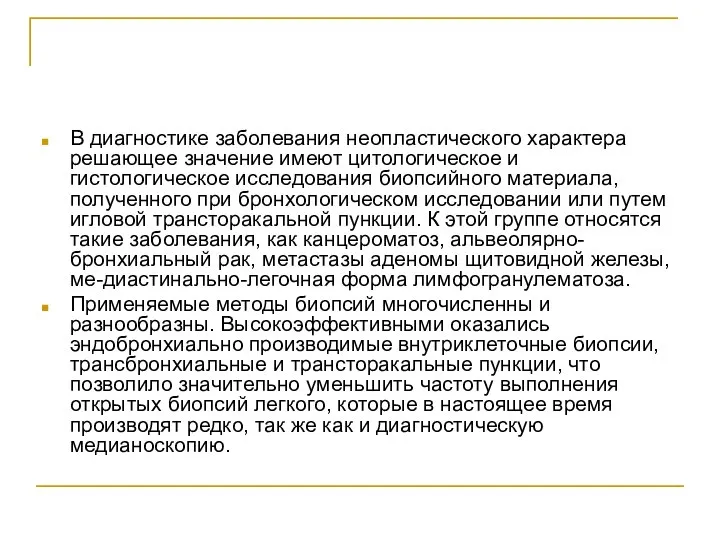 В диагностике заболевания неопластического характера решающее значение имеют цитологическое и гистологическое исследования биопсийного материала, полученного при бронхологическом исследовании или путем игловой трансторакальной пункции. К этой группе относятся такие заболевания, как канцероматоз, альвеолярно-бронхиальный рак, метастазы аденомы щитовидной железы, ме-диастинально-легочная форма лимфогранулематоза.

Применяемые методы биопсий многочисленны и разнообразны. Высокоэффективными оказались эндобронхиально производимые внутриклеточные биопсии, трансбронхиальные и трансторакальные пункции, что позволило значительно уменьшить частоту выполнения открытых биопсий легкого, которые в настоящее время производят редко, так же как и диагностическую медианоскопию.